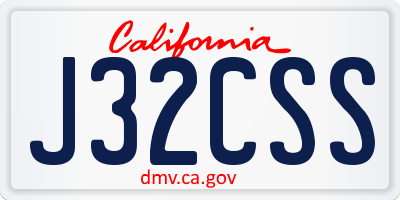 California

J32CSS

dmv.ca.gov